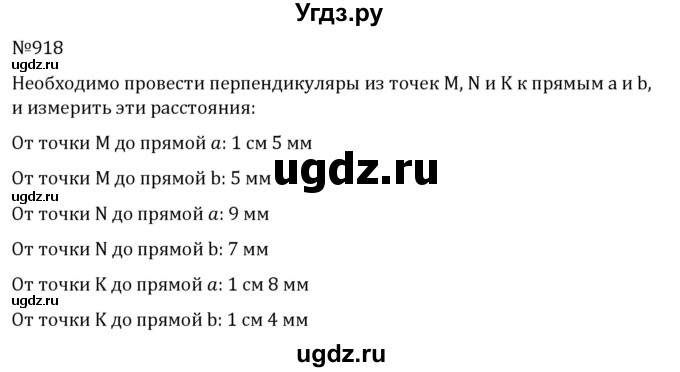 Угдз.ру

№918

ugdz.ru

Необходимо провести перпендикуляры из точек M, N и K к прямым a и b, и измерить эти расстояния:

От точки M до прямой $a$: 1 см 5 мм

ugdz.ru

От точки M до прямой b: 5 мм

ugdz.ru

От точки N до прямой $a$: 9 мм

От точки N до прямой b: 7 мм

От точки K до прямой $a$: 1 см 8 мм

ugdz.ru

От точки K до прямой b: 1 см 4 мм

ugdz.ru